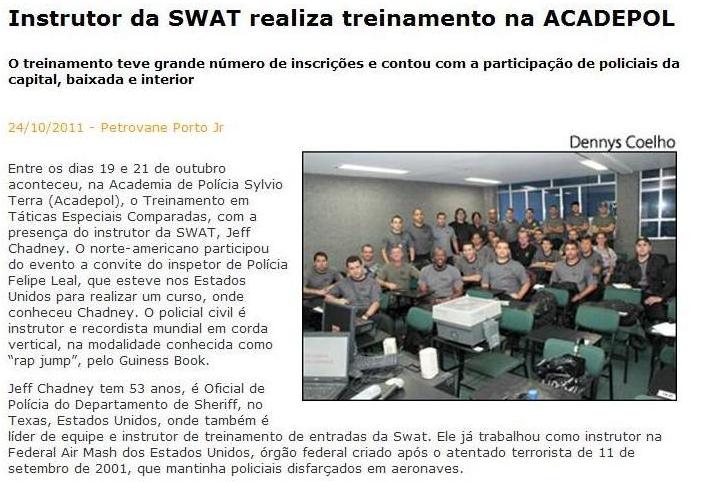 Instrutor da SWAT realiza treinamento na ACADEPOL

O treinamento teve grande número de inscrições e contou com a participação de policiais da capital, baixada e interior

24/10/2011 - Petrovane Porto Jr

Dennys Coelho

Entre os dias 19 e 21 de outubro aconteceu, na Academia de Polícia Sylvio Terra (Acadepol), o Treinamento em Táticas Especiais Comparadas, com a presença do instrutor da SWAT, Jeff Chadney. O norte-americano participou do evento a convite do inspetor de Polícia Felipe Leal, que esteve nos Estados Unidos para realizar um curso, onde conheceu Chadney. O policial civil é instrutor e recordista mundial em corda vertical, na modalidade conhecida como "rap jump", pelo Guiness Book.

Jeff Chadney tem 53 anos, é Oficial de Polícia do Departamento de Sheriff, no Texas, Estados Unidos, onde também é líder de equipe e instrutor de treinamento de entradas da Swat. Ele já trabalhou como instrutor na Federal Air Mash dos Estados Unidos, órgão federal criado após o atentado terrorista de 11 de setembro de 2001, que mantinha policiais disfarçados em aeronaves.